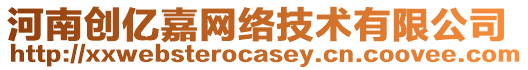 河南创亿嘉网络技术有限公司
http://xxwebsterocasey.cn.coovee.com